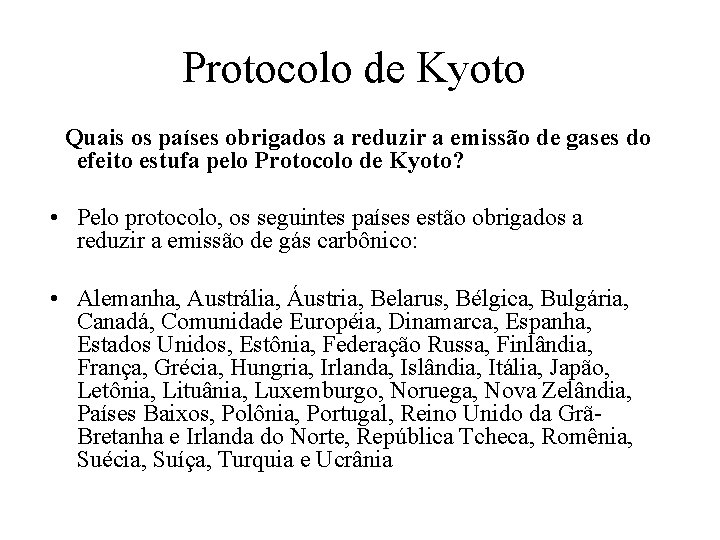 Protocolo de Kyoto

Quais os países obrigados a reduzir a emissão de gases do efeito estufa pelo Protocolo de Kyoto?

• Pelo protocolo, os seguintes países estão obrigados a reduzir a emissão de gás carbônico:

• Alemanha, Austrália, Áustria, Belarus, Bélgica, Bulgária, Canadá, Comunidade Européia, Dinamarca, Espanha, Estados Unidos, Estônia, Federação Russa, Finlândia, França, Grécia, Hungria, Irlanda, Islândia, Itália, Japão, Letônia, Lituânia, Luxemburgo, Noruega, Nova Zelândia, Países Baixos, Polônia, Portugal, Reino Unido da Grã-Bretanha e Irlanda do Norte, República Tcheca, Romênia, Suécia, Suíça, Turquia e Ucrânia